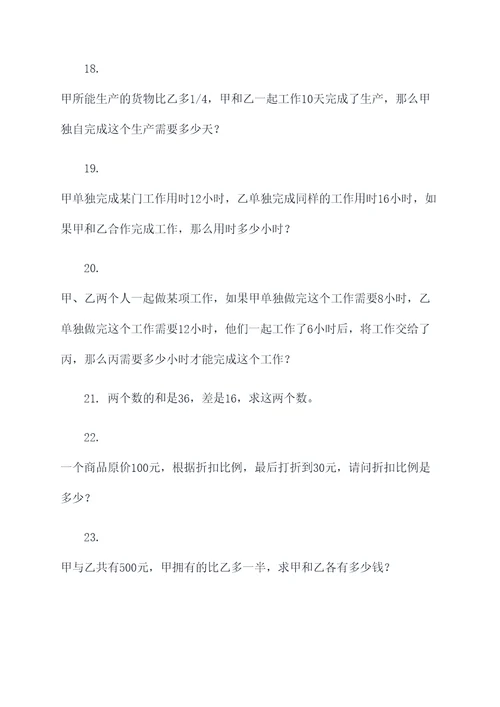 18.

甲所能生产的货物比乙多1/4，甲和乙一起工作10天完成了生产，那么甲独自完成这个生产需要多少天？

19.

甲单独完成某门工作用时12小时，乙单独完成同样的工作用时16小时，如果甲和乙合作完成工作，那么用时多少小时？

20.

甲、乙两个人一起做某项工作，如果甲单独做完这个工作需要8小时，乙单独做完这个工作需要12小时，他们一起工作了6小时后，将工作交给了丙，那么丙需要多少小时才能完成这个工作？

21. 两个数的和是36，差是16，求这两个数。

22.

一个商品原价100元，根据折扣比例，最后打折到30元，请问折扣比例是多少？

23.

甲与乙共有500元，甲拥有的比乙多一半，求甲和乙各有多少钱？